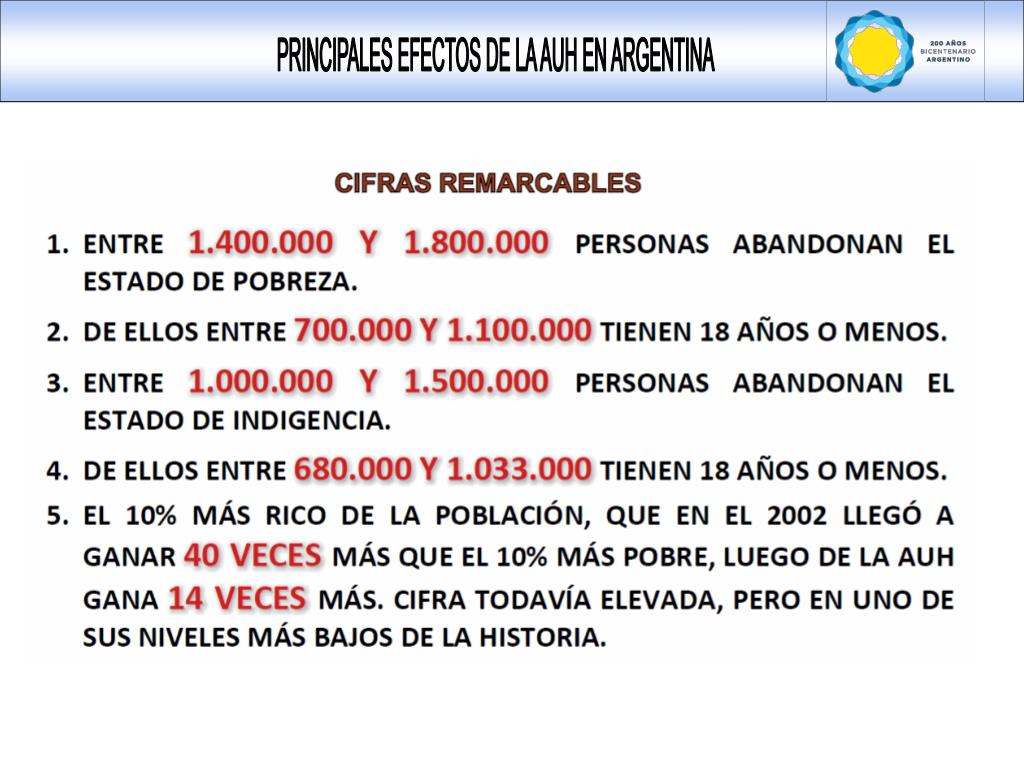 PRINCIPALES EFECTOS DE LA AUH EN ARGENTINA

200 AÑOS BICENTENARIO ARGENTINO

CIFRAS REMARCABLES

1. ENTRE 1.400.000 Y 1.800.000 PERSONAS ABANDONAN EL ESTADO DE POBREZA.

2. DE ELLOS ENTRE 700.000 Y 1.100.000 TIENEN 18 AÑOS O MENOS.

3. ENTRE 1.000.000 Y 1.500.000 PERSONAS ABANDONAN EL ESTADO DE INDIGENCIA.

4. DE ELLOS ENTRE 680.000 Y 1.033.000 TIENEN 18 AÑOS O MENOS.

5. EL 10% MÁS RICO DE LA POBLACIÓN, QUE EN EL 2002 LLEGÓ A GANAR 40 VECES MÁS QUE EL 10% MÁS POBRE, LUEGO DE LA AUH GANA 14 VECES MÁS. CIFRA TODAVÍA ELEVADA, PERO EN UNO DE SUS NIVELES MÁS BAJOS DE LA HISTORIA.